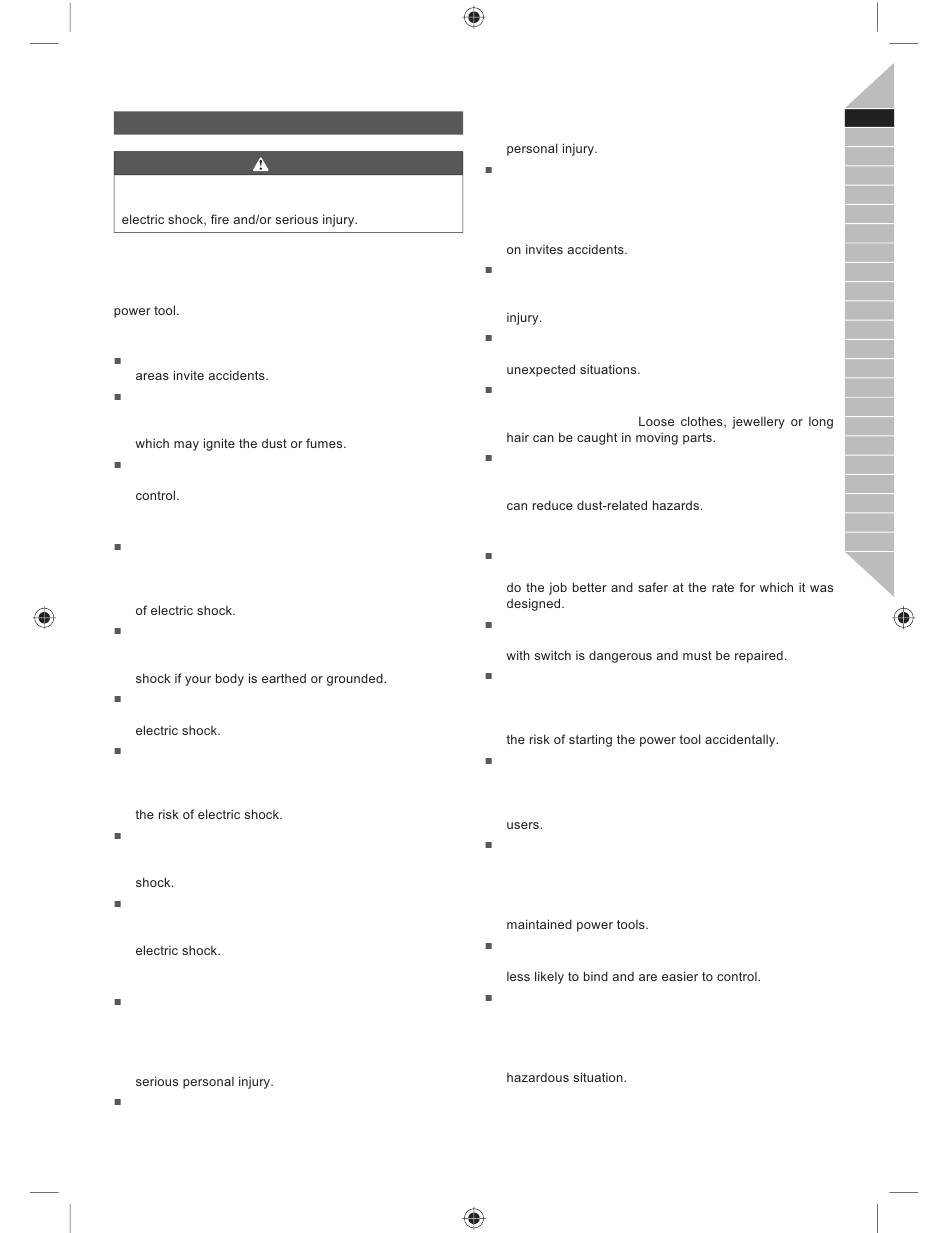 electric shock, fire and/or serious injury.

power tool.

areas invite accidents.

which may ignite the dust or fumes.

control.

of electric shock.

shock if your body is earthed or grounded.

electric shock.

the risk of electric shock.

shock.

electric shock.

serious personal injury.

personal injury.

on invites accidents.

injury.

unexpected situations.

Loose clothes, jewellery or long hair can be caught in moving parts.

can reduce dust-related hazards.

do the job better and safer at the rate for which it was designed.

with switch is dangerous and must be repaired.

the risk of starting the power tool accidentally.

users.

maintained power tools.

less likely to bind and are easier to control.

hazardous situation.